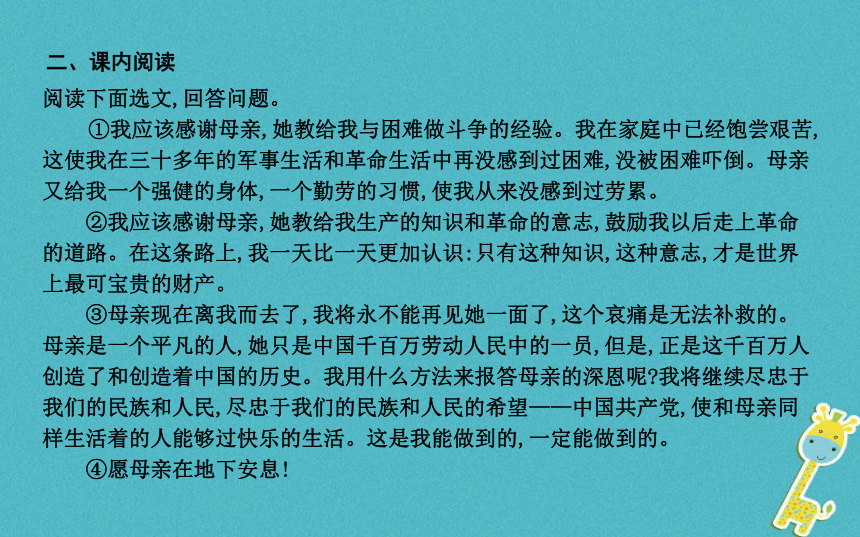 二、课内阅读

阅读下面选文,回答问题。

①我应该感谢母亲,她教给我与困难做斗争的经验。我在家庭中已经饱尝艰苦,这使我在三十多年的军事生活和革命生活中再没感到过困难,没被困难吓倒。母亲又给我一个强健的身体,一个勤劳的习惯,使我从来没感到过劳累。

②我应该感谢母亲,她教给我生产的知识和革命的意志,鼓励我以后走上革命的道路。在这条路上,我一天比一天更加认识:只有这种知识,这种意志,才是世界上最可宝贵的财产。

③母亲现在离我而去了,我将永不能再见她一面了,这个哀痛是无法补救的。母亲是一个平凡的人,她只是中国千百万劳动人民中的一员,但是,正是这千百万人创造了和创造着中国的历史。我用什么方法来报答母亲的深恩呢?我将继续尽忠于我们的民族和人民,尽忠于我们的民族和人民的希望——中国共产党,使和母亲同样生活着的人能够过快乐的生活。这是我能做到的,一定能做到的。

④愿母亲在地下安息!